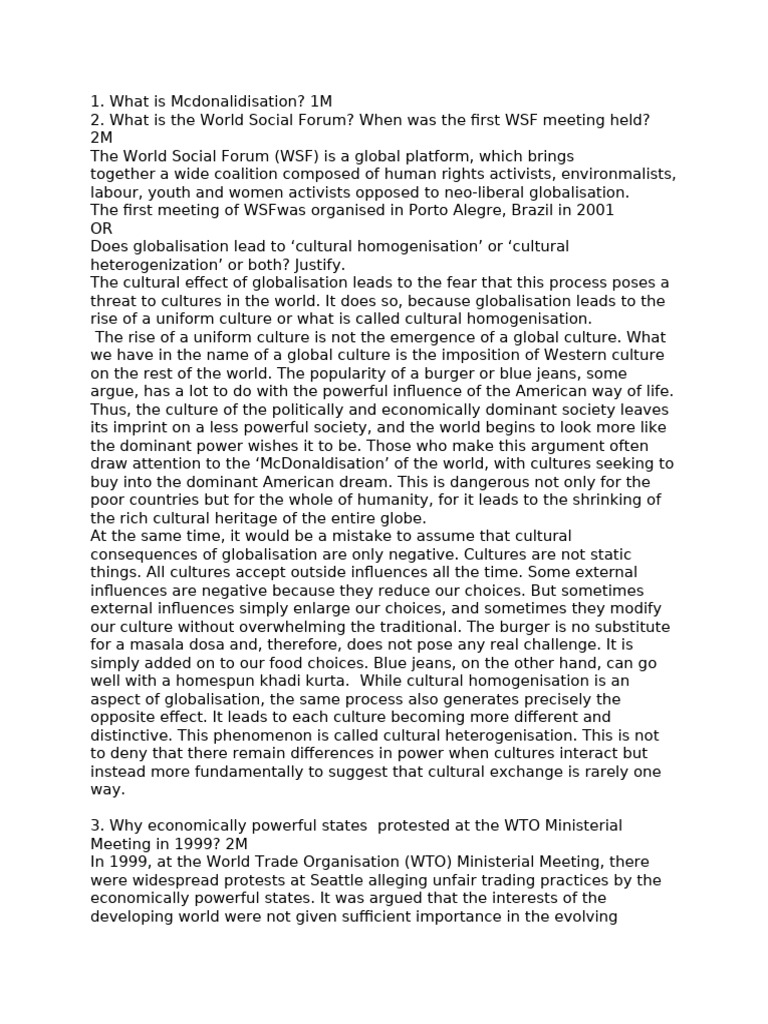 1. What is Mcdonalidisation? 1M
2. What is the World Social Forum? When was the first WSF meeting held? 2M
The World Social Forum (WSF) is a global platform, which brings together a wide coalition composed of human rights activists, environmalists, labour, youth and women activists opposed to neo-liberal globalisation.
The first meeting of WSFwas organised in Porto Alegre, Brazil in 2001
OR
Does globalisation lead to ‘cultural homogenisation’ or ‘cultural heterogenization’ or both? Justify.
The cultural effect of globalisation leads to the fear that this process poses a threat to cultures in the world. It does so, because globalisation leads to the rise of a uniform culture or what is called cultural homogenisation.
The rise of a uniform culture is not the emergence of a global culture. What we have in the name of a global culture is the imposition of Western culture on the rest of the world. The popularity of a burger or blue jeans, some argue, has a lot to do with the powerful influence of the American way of life. Thus, the culture of the politically and economically dominant society leaves its imprint on a less powerful society, and the world begins to look more like the dominant power wishes it to be. Those who make this argument often draw attention to the ‘McDonaldisation’ of the world, with cultures seeking to buy into the dominant American dream. This is dangerous not only for the poor countries but for the whole of humanity, for it leads to the shrinking of the rich cultural heritage of the entire globe.
At the same time, it would be a mistake to assume that cultural consequences of globalisation are only negative. Cultures are not static things. All cultures accept outside influences all the time. Some external influences are negative because they reduce our choices. But sometimes external influences simply enlarge our choices, and sometimes they modify our culture without overwhelming the traditional. The burger is no substitute for a masala dosa and, therefore, does not pose any real challenge. It is simply added on to our food choices. Blue jeans, on the other hand, can go well with a homespun khadi kurta. While cultural homogenisation is an aspect of globalisation, the same process also generates precisely the opposite effect. It leads to each culture becoming more different and distinctive. This phenomenon is called cultural heterogenisation. This is not to deny that there remain differences in power when cultures interact but instead more fundamentally to suggest that cultural exchange is rarely one way.

3. Why economically powerful states protested at the WTO Ministerial Meeting in 1999? 2M
In 1999, at the World Trade Organisation (WTO) Ministerial Meeting, there were widespread protests at Seattle alleging unfair trading practices by the economically powerful states. It was argued that the interests of the developing world were not given sufficient importance in the evolving